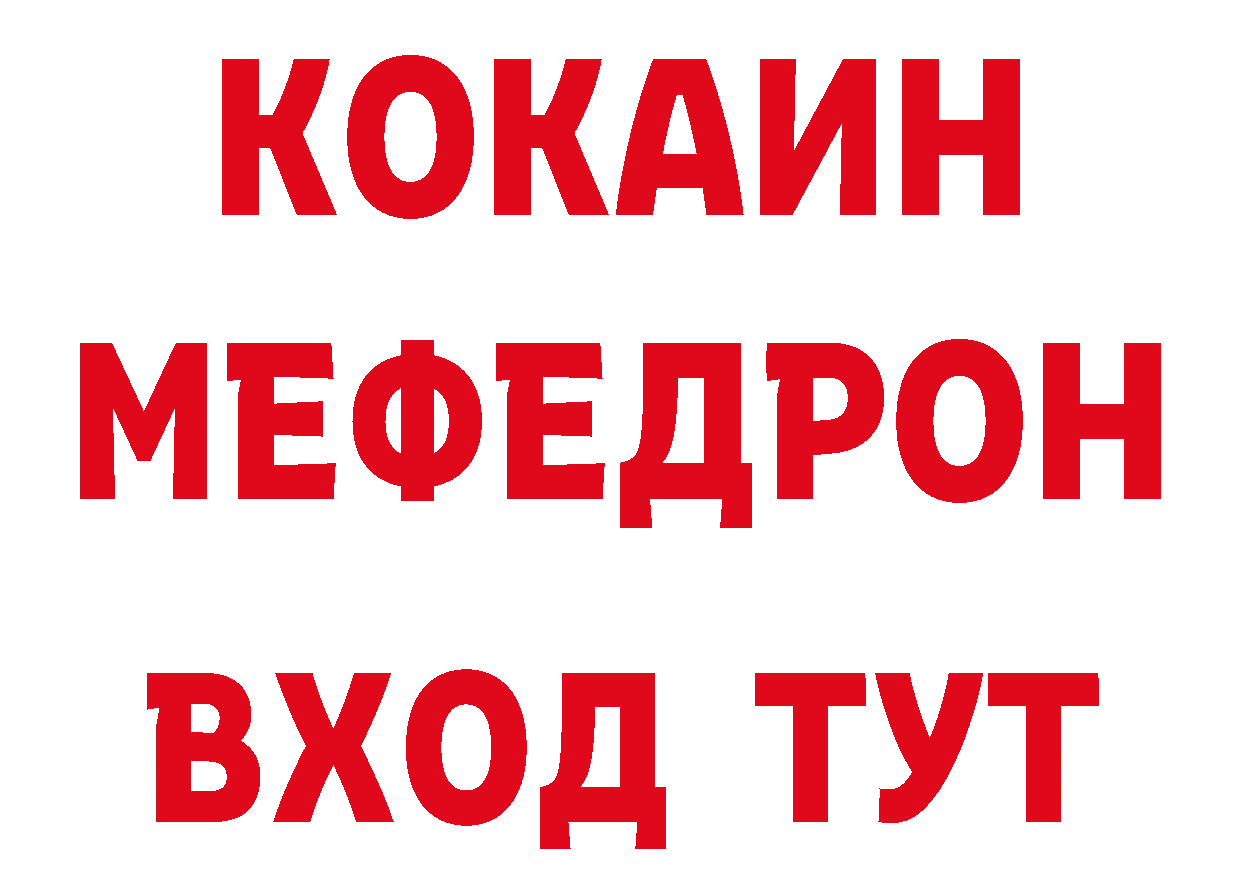 КОКАИН
МЕФЕДРОН
ВХОД ТУТ